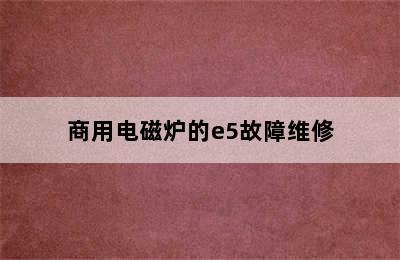 商用电磁炉的e5故障维修